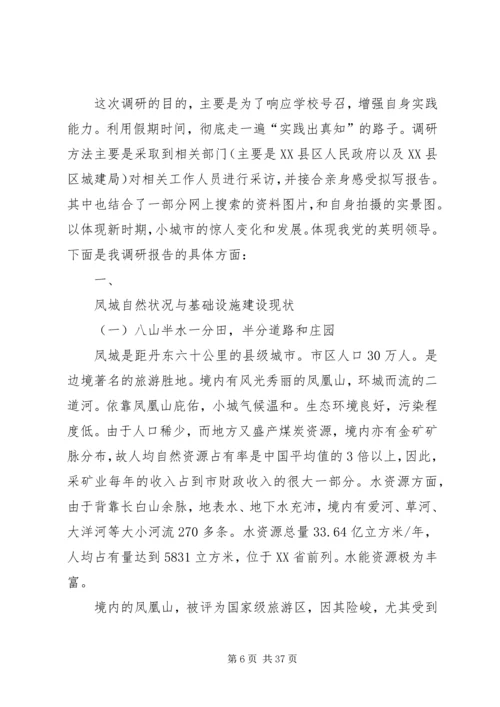 这次调研的目的，主要是为了响应学校号召，增强自身实践能力。利用假期时间，彻底走一遍“实践出真知”的路子。调研方法主要是采取到相关部门（主要是XX县区人民政府以及XX县区城建局）对相关工作人员进行采访，并接合亲身感受拟写报告。其中也结合了一部分网上搜索的资料图片，和自身拍摄的实景图。以体现新时期，小城市的惊人变化和发展。体现我党的英明领导。下面是我调研报告的具体方面：

一、

凤城自然状况与基础设施建设现状

（一）八山半水一分田，半分道路和庄园

凤城是距丹东六十公里的县级城市。市区人口30万人。是边境著名的旅游胜地。境内有风光秀丽的凤凰山，环城而流的二道河。依靠凤凰山庇佑，小城气候温和。生态环境良好，污染程度低。由于人口稀少，而地方又盛产煤炭资源，境内亦有金矿矿脉分布，故人均自然资源占有率是中国平均值的3倍以上，因此，采矿业每年的收入占到市财政收入的很大一部分。水资源方面，由于背靠长白山余脉，地表水、地下水充沛，境内有爱河、草河、大洋河等大小河流270多条。水资源总量33.64亿立方米/年，人均占有量达到5831立方米，位于XX省前列。水能资源极为丰富。

境内的凤凰山，被评为国家级旅游区，因其险峻，尤其受到

第6页 共37页